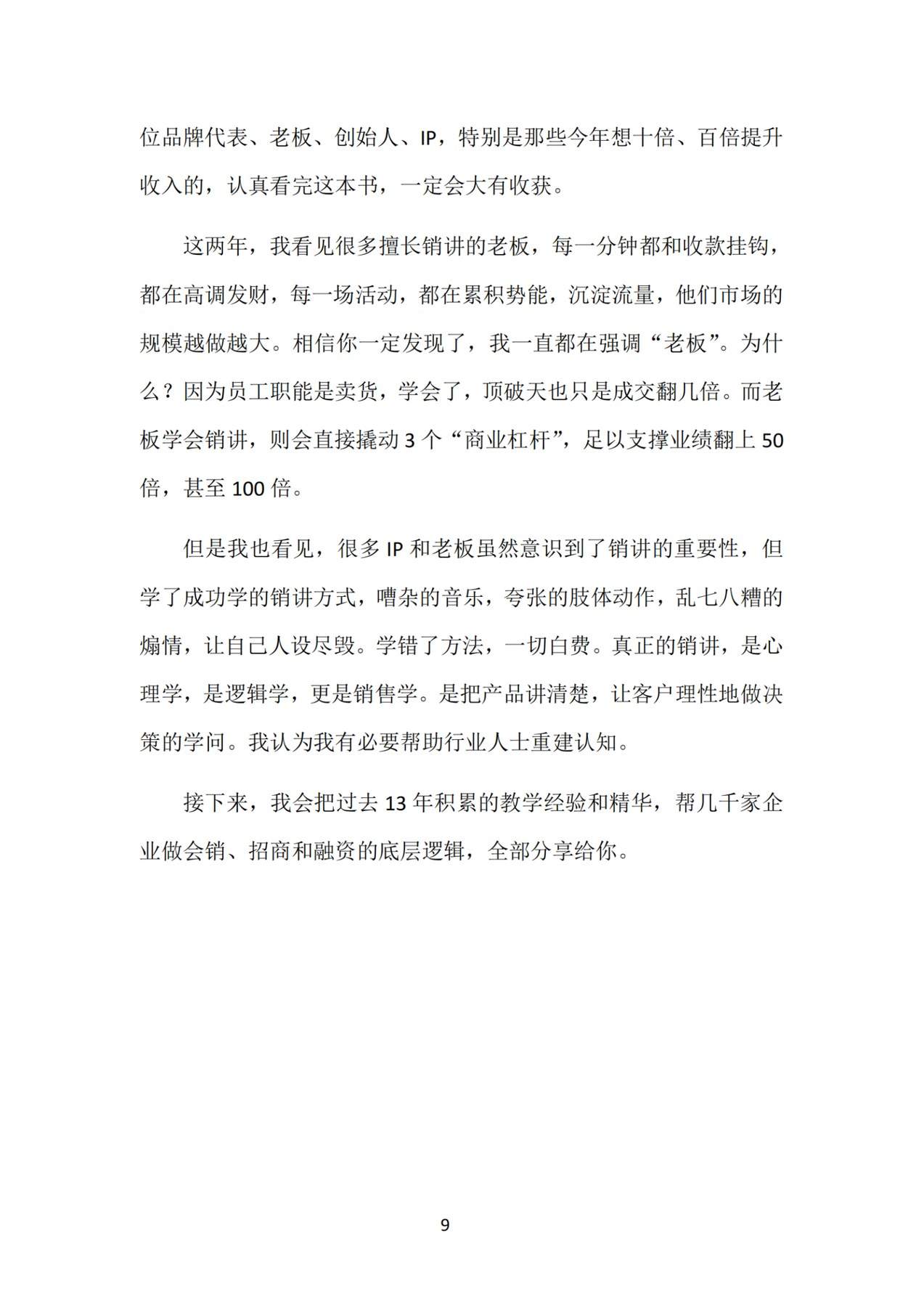 位品牌代表、老板、创始人、IP，特别是那些今年想十倍、百倍提升收入的，认真看完这本书，一定会大有收获。

这两年，我看见很多擅长销讲的老板，每一分钟都和收款挂钩，都在高调发财，每一场活动，都在累积势能，沉淀流量，他们市场的规模越做越大。相信你一定发现了，我一直都在强调“老板”。为什么？因为员工职能是卖货，学会了，顶破天也只是成交翻几倍。而老板学会销讲，则会直接撬动 3 个“商业杠杆”，足以支撑业绩翻上 50 倍，甚至 100 倍。

但是我也看见，很多 IP 和老板虽然意识到了销讲的重要性，但学了成功学的销讲方式，嘈杂的音乐，夸张的肢体动作，乱七八糟的煽情，让自己人设尽毁。学错了方法，一切白费。真正的销讲，是心理学，是逻辑学，更是销售学。是把产品讲清楚，让客户理性地做决策的学问。我认为我有必要帮助行业人士重建认知。

接下来，我会把过去 13 年积累的教学经验和精华，帮几千家企业做会销、招商和融资的底层逻辑，全部分享给你。

9